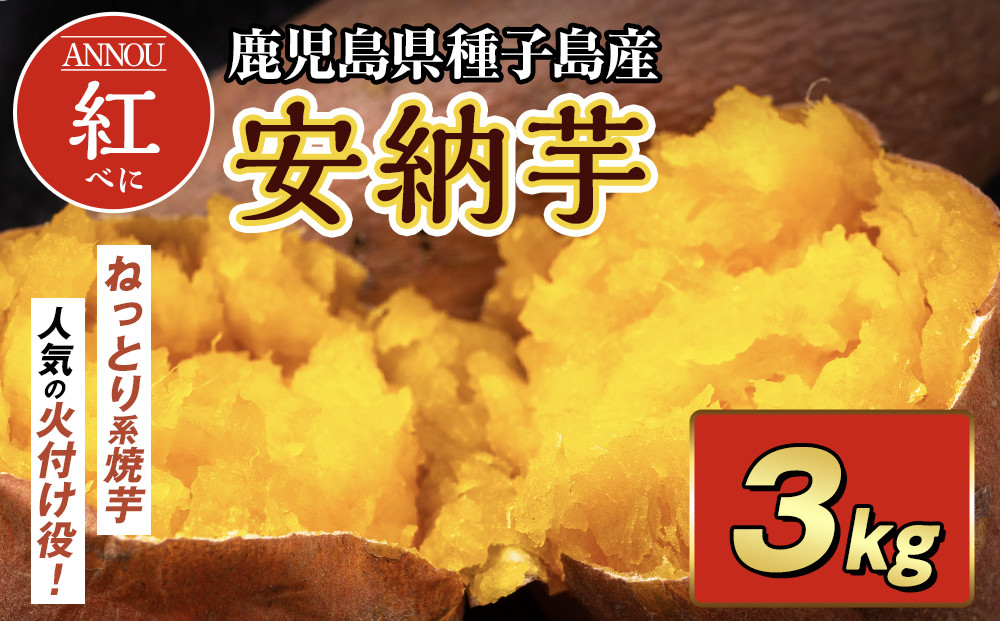 ANNOU
紅
べに

鹿児島県種子島産
安納芋

ねっとり系焼芋

人気の火付け役!

3kg